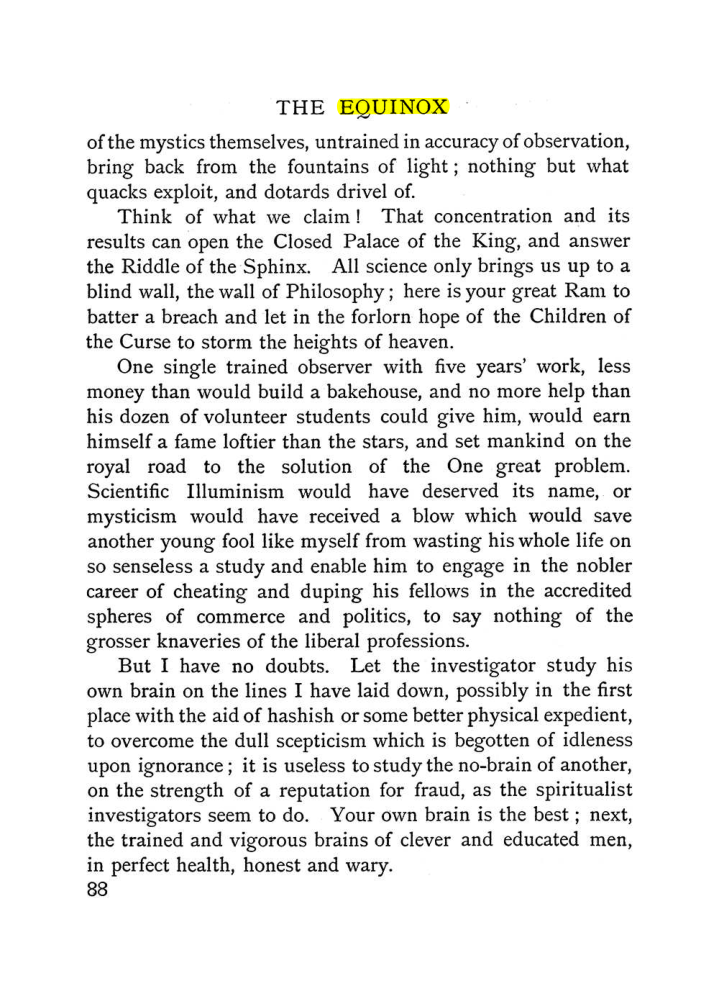 THE EQUINOX

of the mystics themselves, untrained in accuracy of observation, bring back from the fountains of light; nothing but what quacks exploit, and dotards drivel of.

Think of what we claim! That concentration and its results can open the Closed Palace of the King, and answer the Riddle of the Sphinx. All science only brings us up to a blind wall, the wall of Philosophy; here is your great Ram to batter a breach and let in the forlorn hope of the Children of the Curse to storm the heights of heaven.

One single trained observer with five years' work, less money than would build a bakehouse, and no more help than his dozen of volunteer students could give him, would earn himself a fame loftier than the stars, and set mankind on the royal road to the solution of the One great problem. Scientific Illuminism would have deserved its name, or mysticism would have received a blow which would save another young fool like myself from wasting his whole life on so senseless a study and enable him to engage in the nobler career of cheating and duping his fellows in the accredited spheres of commerce and politics, to say nothing of the grosser knaveries of the liberal professions.

But I have no doubts. Let the investigator study his own brain on the lines I have laid down, possibly in the first place with the aid of hashish or some better physical expedient, to overcome the dull scepticism which is begotten of idleness upon ignorance; it is useless to study the no-brain of another, on the strength of a reputation for fraud, as the spiritualist investigators seem to do. Your own brain is the best; next, the trained and vigorous brains of clever and educated men, in perfect health, honest and wary.

88